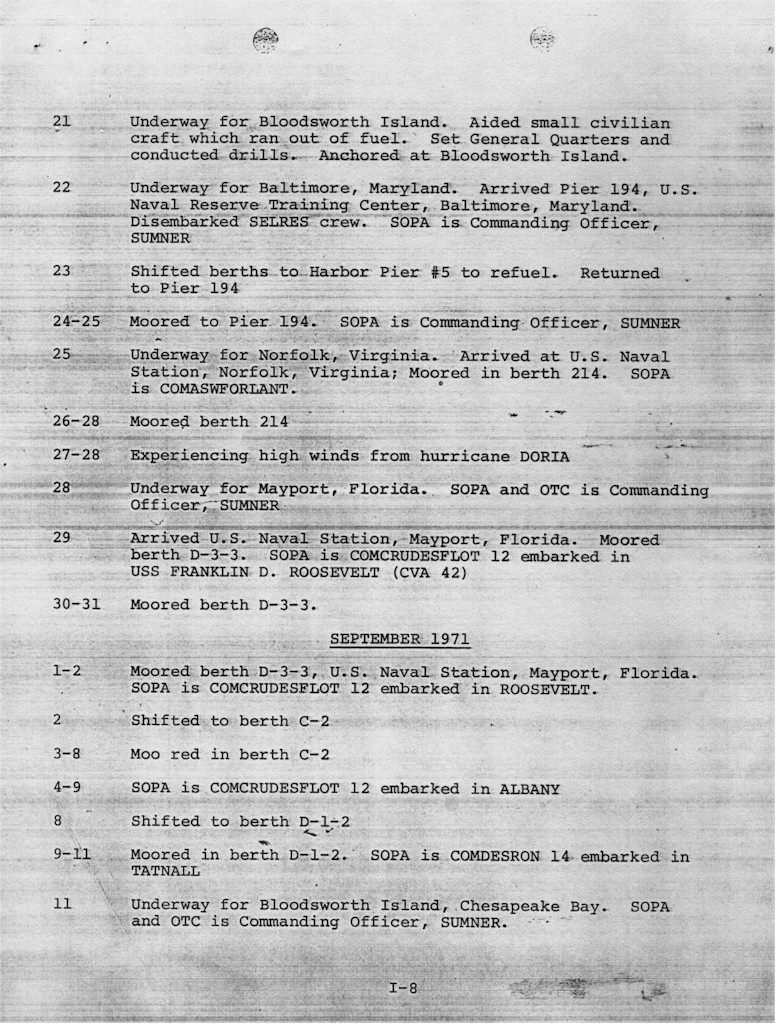 21 Underway for Bloodsworth Island. Aided small civilian craft which ran out of fuel. Set General Quarters and conducted drills. Anchored at Bloodsworth Island.

22 Underway for Baltimore, Maryland. Arrived Pier 194, U.S. Naval Reserve Training Center, Baltimore, Maryland. Disembarked SELRES crew. SOPA is Commanding Officer, SUMNER

23 Shifted berths to Harbor Pier #5 to refuel. Returned to Pier 194

24-25 Moored to Pier 194. SOPA is Commanding Officer, SUMNER

25 Underway for Norfolk, Virginia. Arrived at U.S. Naval Station, Norfolk, Virginia; Moored in berth 214. SOPA is COMASWFORLANT.

26-28 Moored berth 214

27-28 Experiencing high winds from hurricane DORIA

28 Underway for Mayport, Florida. SOPA and OTC is Commanding Officer, SUMNER

29 Arrived U.S. Naval Station, Mayport, Florida. Moored berth D-3-3. SOPA is COMCRUDESFLOT 12 embarked in USS FRANKLIN D. ROOSEVELT (CVA 42)

30-31 Moored berth D-3-3.

SEPTEMBER 1971

1-2 Moored berth D-3-3, U.S. Naval Station, Mayport, Florida. SOPA is COMCRUDESFLOT 12 embarked in ROOSEVELT.

2 Shifted to berth C-2

3-8 Moo red in berth C-2

4-9 SOPA is COMCRUDESFLOT 12 embarked in ALBANY

8 Shifted to berth D-1-2

9-11 Moored in berth D-1-2. SOPA is COMDESRON 14 embarked in TATNALL

11 Underway for Bloodsworth Island, Chesapeake Bay. SOPA and OTC is Commanding Officer, SUMNER.

I-8